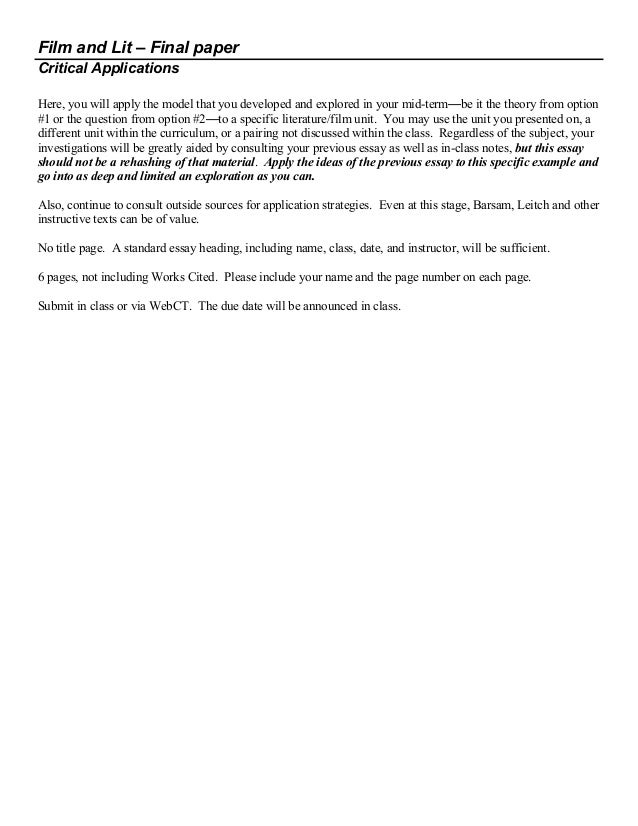 Film and Lit – Final paper
Critical Applications

Here, you will apply the model that you developed and explored in your mid-term—be it the theory from option #1 or the question from option #2—to a specific literature/film unit. You may use the unit you presented on, a different unit within the curriculum, or a pairing not discussed within the class. Regardless of the subject, your investigations will be greatly aided by consulting your previous essay as well as in-class notes, but this essay should not be a rehashing of that material. Apply the ideas of the previous essay to this specific example and go into as deep and limited an exploration as you can.

Also, continue to consult outside sources for application strategies. Even at this stage, Barsam, Leitch and other instructive texts can be of value.

No title page. A standard essay heading, including name, class, date, and instructor, will be sufficient.

6 pages, not including Works Cited. Please include your name and the page number on each page.

Submit in class or via WebCT. The due date will be announced in class.